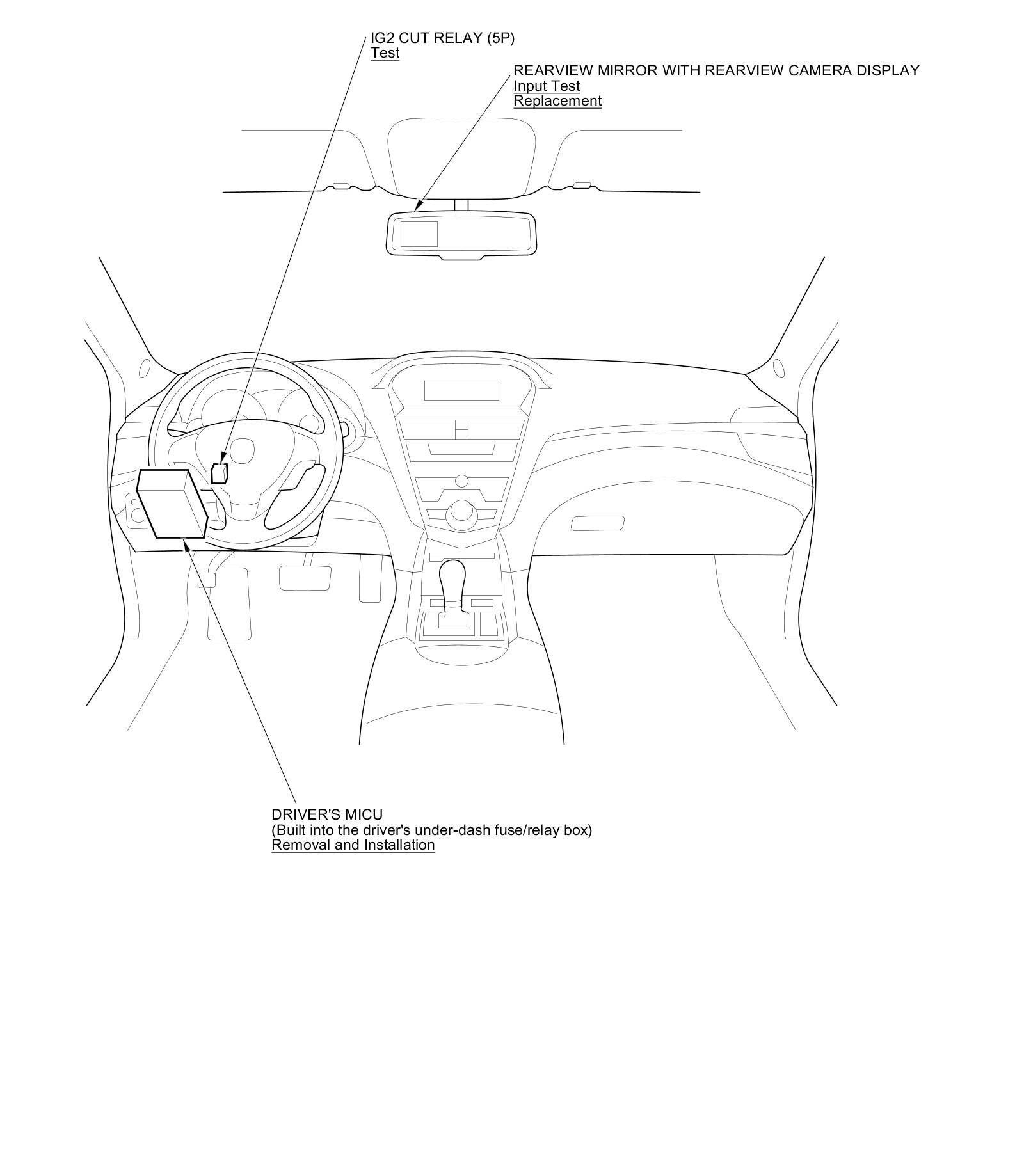 IG2 CUT RELAY (5P)
Test

REARVIEW MIRROR WITH REARVIEW CAMERA DISPLAY
Input Test
Replacement

DRIVER'S MICU
(Built into the driver's under-dash fuse/relay box)
Removal and Installation